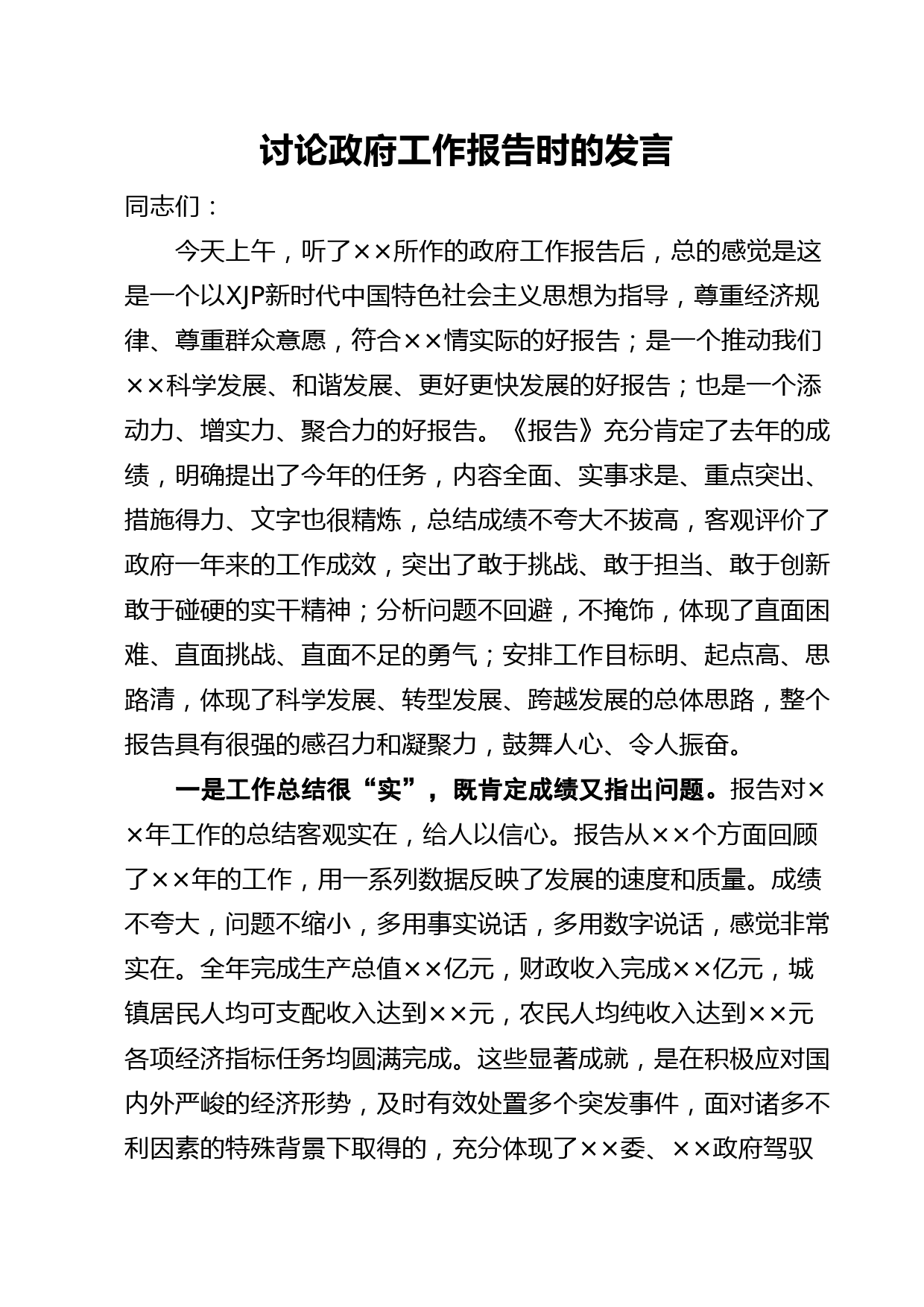 讨论政府工作报告时的发言

同志们：

今天上午，听了××所作的政府工作报告后，总的感觉是这是一个以XJP新时代中国特色社会主义思想为指导，尊重经济规律、尊重群众意愿，符合××情实际的好报告；是一个推动我们××科学发展、和谐发展、更好更快发展的好报告；也是一个添动力、增实力、聚合力的好报告。《报告》充分肯定了去年的成绩，明确提出了今年的任务，内容全面、实事求是、重点突出、措施得力、文字也很精炼，总结成绩不夸大不拔高，客观评价了政府一年来的工作成效，突出了敢于挑战、敢于担当、敢于创新敢于碰硬的实干精神；分析问题不回避，不掩饰，体现了直面困难、直面挑战、直面不足的勇气；安排工作目标明、起点高、思路清，体现了科学发展、转型发展、跨越发展的总体思路，整个报告具有很强的感召力和凝聚力，鼓舞人心、令人振奋。

一是工作总结很“实”，既肯定成绩又指出问题。报告对××年工作的总结客观实在，给人以信心。报告从××个方面回顾了××年的工作，用一系列数据反映了发展的速度和质量。成绩不夸大，问题不缩小，多用事实说话，多用数字说话，感觉非常实在。全年完成生产总值××亿元，财政收入完成××亿元，城镇居民人均可支配收入达到××元，农民人均纯收入达到××元各项经济指标任务均圆满完成。这些显著成就，是在积极应对国内外严峻的经济形势，及时有效处置多个突发事件，面对诸多不利因素的特殊背景下取得的，充分体现了××委、××政府驾驭